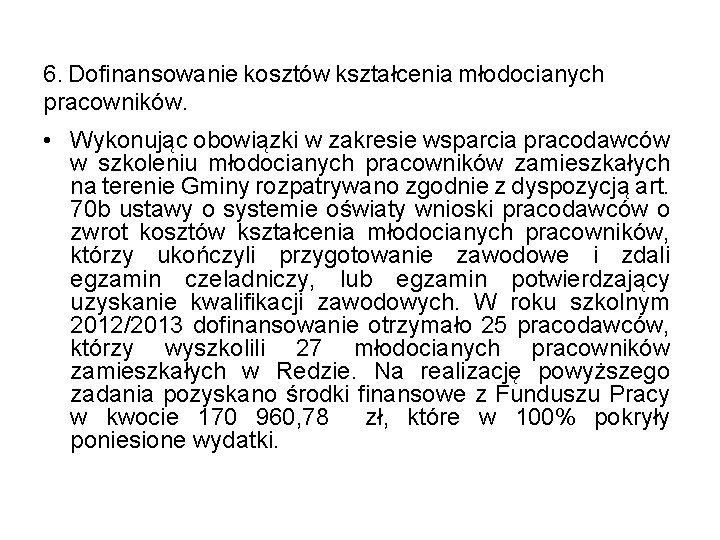 6. Dofinansowanie kosztów kształcenia młodocianych pracowników.

• Wykonując obowiązki w zakresie wsparcia pracodawców w szkoleniu młodocianych pracowników zamieszkałych na terenie Gminy rozpatrywano zgodnie z dyspozycją art. 70b ustawy o systemie oświaty wnioski pracodawców o zwrot kosztów kształcenia młodocianych pracowników, którzy ukończyli przygotowanie zawodowe i zdali egzamin czeladniczy, lub egzamin potwierdzający uzyskanie kwalifikacji zawodowych. W roku szkolnym 2012/2013 dofinansowanie otrzymało 25 pracodawców, którzy wyszkolili 27 młodocianych pracowników zamieszkałych w Redzie. Na realizację powyższego zadania pozyskano środki finansowe z Funduszu Pracy w kwocie 170 960,78 zł, które w 100% pokryły poniesione wydatki.